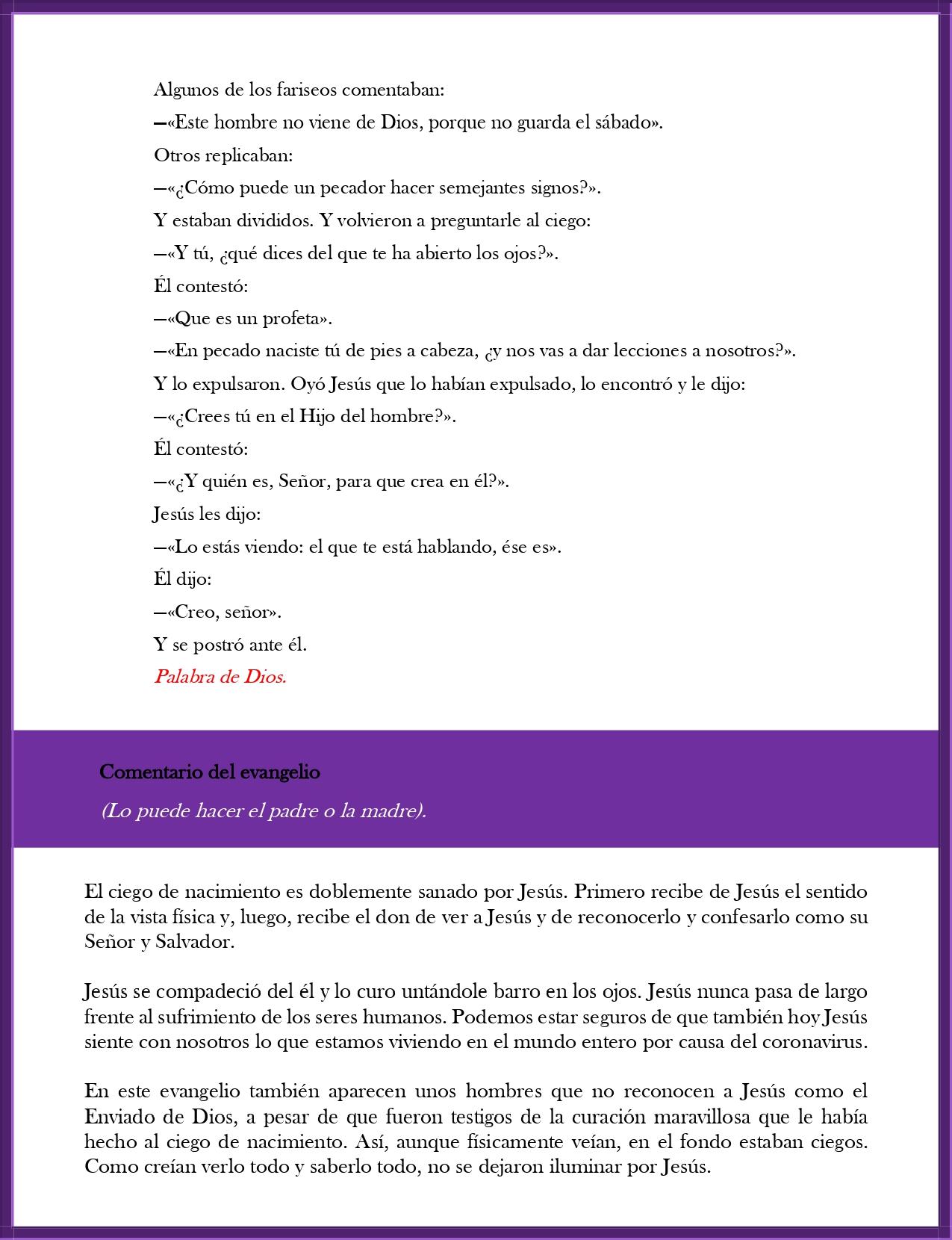 Algunos de los fariseos comentaban:

—«Este hombre no viene de Dios, porque no guarda el sábado».

Otros replicaban:

—«¿Cómo puede un pecador hacer semejantes signos?».

Y estaban divididos. Y volvieron a preguntarle al ciego:

—«Y tú, ¿qué dices del que te ha abierto los ojos?».

Él contestó:

—«Que es un profeta».

—«En pecado naciste tú de pies a cabeza, ¿y nos vas a dar lecciones a nosotros?».

Y lo expulsaron. Oyó Jesús que lo habían expulsado, lo encontró y le dijo:

—«¿Crees tú en el Hijo del hombre?».

Él contestó:

—«¿Y quién es, Señor, para que crea en él?».

Jesús les dijo:

—«Lo estás viendo: el que te está hablando, ése es».

Él dijo:

—«Creo, señor».

Y se postró ante él.

Palabra de Dios.

Comentario del evangelio

(Lo puede hacer el padre o la madre).

El ciego de nacimiento es doblemente sanado por Jesús. Primero recibe de Jesús el sentido de la vista física y, luego, recibe el don de ver a Jesús y de reconocerlo y confesarlo como su Señor y Salvador.

Jesús se compadeció del él y lo curo untándole barro en los ojos. Jesús nunca pasa de largo frente al sufrimiento de los seres humanos. Podemos estar seguros de que también hoy Jesús siente con nosotros lo que estamos viviendo en el mundo entero por causa del coronavirus.

En este evangelio también aparecen unos hombres que no reconocen a Jesús como el Enviado de Dios, a pesar de que fueron testigos de la curación maravillosa que le había hecho al ciego de nacimiento. Así, aunque físicamente veían, en el fondo estaban ciegos. Como creían verlo todo y saberlo todo, no se dejaron iluminar por Jesús.